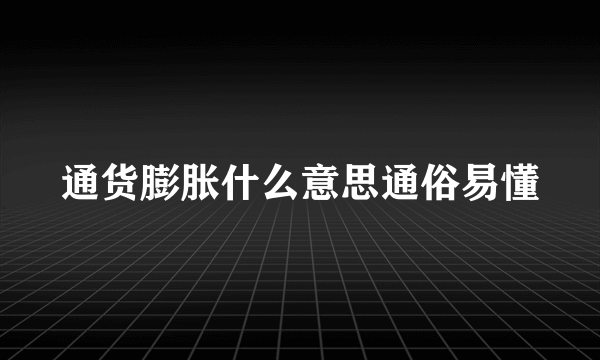 通货膨胀什么意思通俗易懂